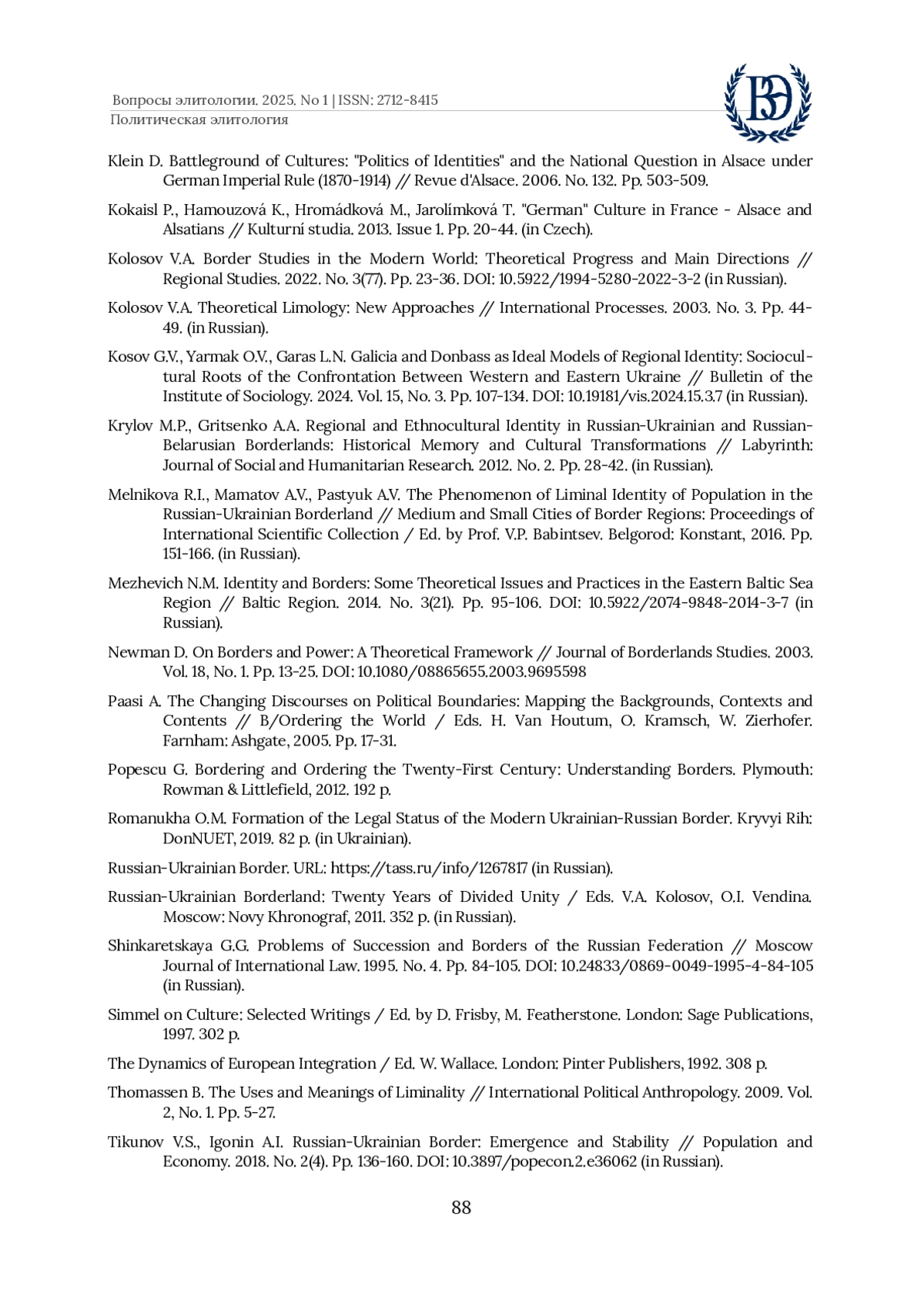 Вопросы элитологии. 2025. No 1 | ISSN: 2712-8415
Политическая элитология

ВЭ

Klein D. Battleground of Cultures: "Politics of Identities" and the National Question in Alsace under German Imperial Rule (1870-1914) // Revue d'Alsace. 2006. No. 132. Pp. 503-509.

Kokaisl P., Hamouzová K., Hromádková M., Jarolímková T. "German" Culture in France - Alsace and Alsatians // Kulturní studia. 2013. Issue 1. Pp. 20-44. (in Czech).

Kolosov V.A. Border Studies in the Modern World: Theoretical Progress and Main Directions // Regional Studies. 2022. No. 3(77). Pp. 23-36. DOI: 10.5922/1994-5280-2022-3-2 (in Russian).

Kolosov V.A. Theoretical Limology: New Approaches // International Processes. 2003. No. 3. Pp. 44-49. (in Russian).

Kosov G.V., Yarmak O.V., Garas L.N. Galicia and Donbass as Ideal Models of Regional Identity: Sociocultural Roots of the Confrontation Between Western and Eastern Ukraine // Bulletin of the Institute of Sociology. 2024. Vol. 15, No. 3. Pp. 107-134. DOI: 10.19181/vis.2024.15.3.7 (in Russian).

Krylov M.P., Gritsenko A.A. Regional and Ethnocultural Identity in Russian-Ukrainian and Russian-Belarusian Borderlands: Historical Memory and Cultural Transformations // Labyrinth: Journal of Social and Humanitarian Research. 2012. No. 2. Pp. 28-42. (in Russian).

Melnikova R.I., Mamatov A.V., Pastyuk A.V. The Phenomenon of Liminal Identity of Population in the Russian-Ukrainian Borderland // Medium and Small Cities of Border Regions: Proceedings of International Scientific Collection / Ed. by Prof. V.P. Babintsev. Belgorod: Konstant, 2016. Pp. 151-166. (in Russian).

Mezhevich N.M. Identity and Borders: Some Theoretical Issues and Practices in the Eastern Baltic Sea Region // Baltic Region. 2014. No. 3(21). Pp. 95-106. DOI: 10.5922/2074-9848-2014-3-7 (in Russian).

Newman D. On Borders and Power: A Theoretical Framework // Journal of Borderlands Studies. 2003. Vol. 18, No. 1. Pp. 13-25. DOI: 10.1080/08865655.2003.9695598

Paasi A. The Changing Discourses on Political Boundaries: Mapping the Backgrounds, Contexts and Contents // B/Ordering the World / Eds. H. Van Houtum, O. Kramsch, W. Zierhofer. Farnham: Ashgate, 2005. Pp. 17-31.

Popescu G. Bordering and Ordering the Twenty-First Century: Understanding Borders. Plymouth: Rowman & Littlefield, 2012. 192 p.

Romanukha O.M. Formation of the Legal Status of the Modern Ukrainian-Russian Border. Kryvyi Rih: DonNUET, 2019. 82 p. (in Ukrainian).

Russian-Ukrainian Border. URL: https://tass.ru/info/1267817 (in Russian).

Russian-Ukrainian Borderland: Twenty Years of Divided Unity / Eds. V.A. Kolosov, O.I. Vendina. Moscow: Novy Khronograf, 2011. 352 p. (in Russian).

Shinkaretskaya G.G. Problems of Succession and Borders of the Russian Federation // Moscow Journal of International Law. 1995. No. 4. Pp. 84-105. DOI: 10.24833/0869-0049-1995-4-84-105 (in Russian).

Simmel on Culture: Selected Writings / Ed. by D. Frisby, M. Featherstone. London: Sage Publications, 1997. 302 p.

The Dynamics of European Integration / Ed. W. Wallace. London: Pinter Publishers, 1992. 308 p.

Thomassen B. The Uses and Meanings of Liminality // International Political Anthropology. 2009. Vol. 2, No. 1. Pp. 5-27.

Tikunov V.S., Igonin A.I. Russian-Ukrainian Border: Emergence and Stability // Population and Economy. 2018. No. 2(4). Pp. 136-160. DOI: 10.3897/popecon.2.e36062 (in Russian).

88